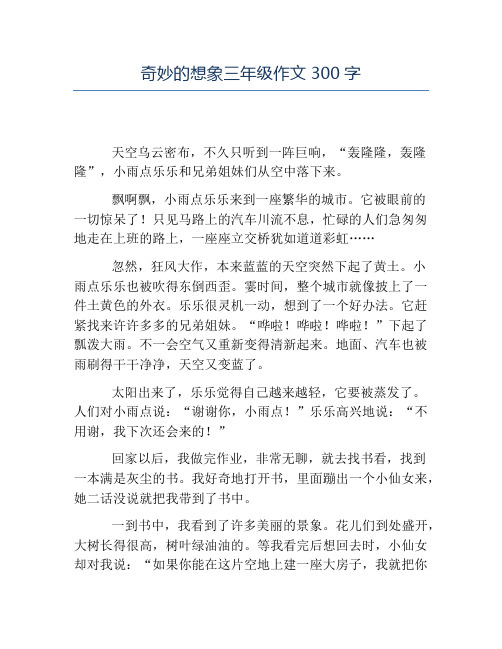 奇妙的想象三年级作文 300 字

天空乌云密布，不久只听到一阵巨响，“轰隆隆，轰隆隆”，小雨点乐乐和兄弟姐妹们从空中落下来。

飘啊飘，小雨点乐乐来到一座繁华的城市。它被眼前的一切惊呆了！只见马路上的汽车川流不息，忙碌的人们急匆匆地走在上班的路上，一座座立交桥犹如道道彩虹……

忽然，狂风大作，本来蓝蓝的天空突然下起了黄土。小雨点乐乐也被吹得东倒西歪。霎时间，整个城市就像披上了一件土黄色的外衣。乐乐很灵机一动，想到了一个好办法。它赶紧找来许许多多的兄弟姐妹。“哗啦！哗啦！哗啦！”下起了瓢泼大雨。不一会空气又重新变得清新起来。地面、汽车也被雨刷得干干净净，天空又变蓝了。

太阳出来了，乐乐觉得自己越来越轻，它要被蒸发了。人们对小雨点说：“谢谢你，小雨点！”乐乐高兴地说：“不用谢，我下次还会来的！”

回家以后，我做完作业，非常无聊，就去找书看，找到一本满是灰尘的书。我好奇地打开书，里面蹦出一个小仙女来，她二话没说就把我带到了书中。

一到书中，我看到了许多美丽的景象。花儿们到处盛开，大树长得很高，树叶绿油油的。等我看完后想回去时，小仙女却对我说：“如果你能在这片空地上建一座大房子，我就把你